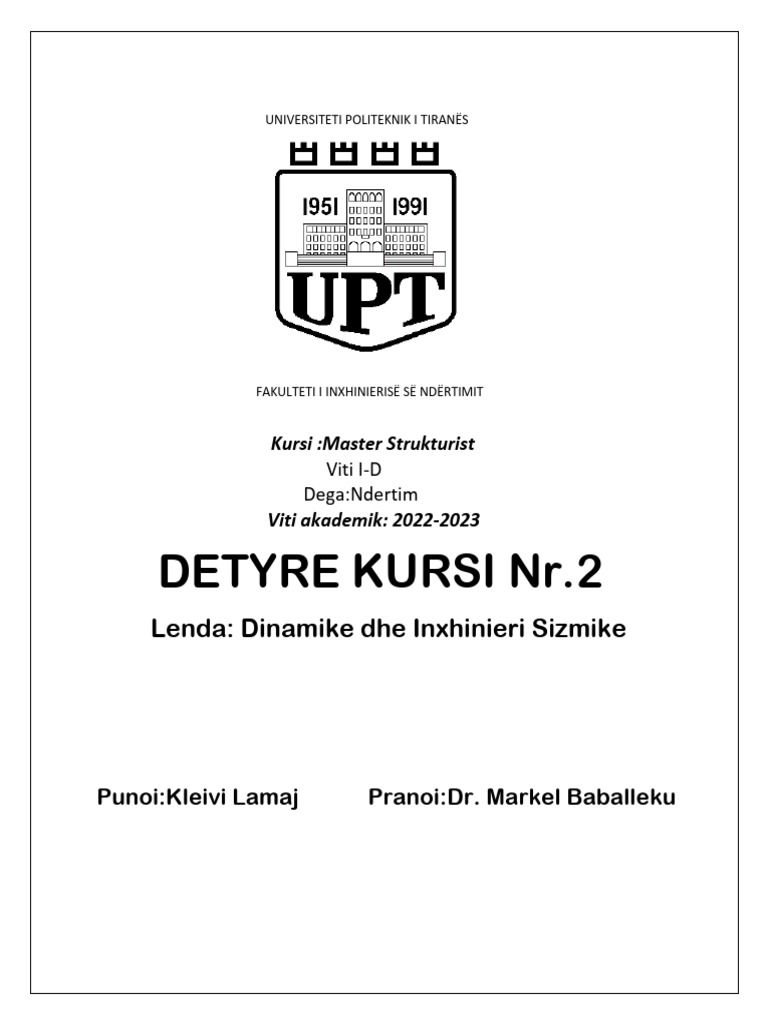 UNIVERSITETI POLITEKNIK I TIRANËS

1951 1991

UPT

FAKULTETI I INXHINIERISË SË NDËRTIMIT

Kursi :Master Strukturist
Viti I-D
Dega:Ndertim
Viti akademik: 2022-2023

DETYRE KURSI Nr.2

Lenda: Dinamike dhe Inxhinieri Sizmike

Punoi:Kleivi Lamaj

Pranoi:Dr. Markel Baballeku